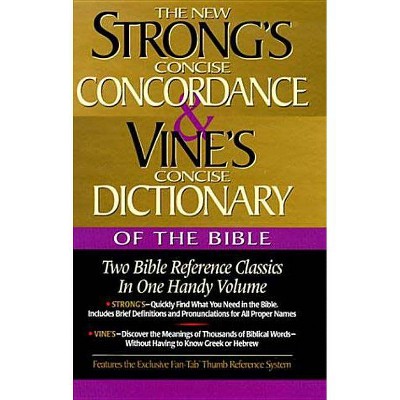 THE NEW
STRONG'S
CONCISE
CONCORDANCE
&
VINE'S
CONCISE
DICTIONARY
OF THE BIBLE

Two Bible Reference Classics In One Handy Volume

• STRONG'S—Quickly Find What You Need in the Bible. Includes Brief Definitions and Pronunciations for All Proper Names

• VINE'S—Discover the Meanings of Thousands of Biblical Words—Without Having to Know Greek or Hebrew

Features the Exclusive Fan-Tab Thumb Reference System